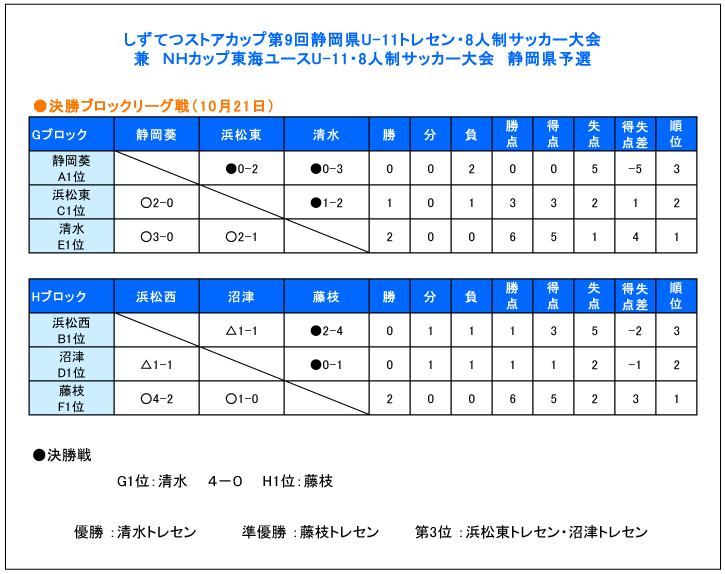 しずてつストアカップ第9回静岡県U-11トレセン・8人制サッカー大会
兼　NHカップ東海ユースU-11・8人制サッカー大会　静岡県予選

●決勝ブロックリーグ戦（10月21日）

| Gブロック | 静岡葵 | 浜松東 | 清水 | 勝 | 分 | 負 | 勝点 | 得点 | 失点 | 得失点差 | 順位 |
|---|---|---|---|---|---|---|---|---|---|---|---|
| 静岡葵 A1位 | | ●0-2 | ●0-3 | 0 | 0 | 2 | 0 | 0 | 5 | -5 | 3 |
| 浜松東 C1位 | ○2-0 | | ●1-2 | 1 | 0 | 1 | 3 | 3 | 2 | 1 | 2 |
| 清水 E1位 | ○3-0 | ○2-1 | | 2 | 0 | 0 | 6 | 5 | 1 | 4 | 1 |

| Hブロック | 浜松西 | 沼津 | 藤枝 | 勝 | 分 | 負 | 勝点 | 得点 | 失点 | 得失点差 | 順位 |
|---|---|---|---|---|---|---|---|---|---|---|---|
| 浜松西 B1位 | | △1-1 | ●2-4 | 0 | 1 | 1 | 1 | 3 | 5 | -2 | 3 |
| 沼津 D1位 | △1-1 | | ●0-1 | 0 | 1 | 1 | 1 | 1 | 2 | -1 | 2 |
| 藤枝 F1位 | ○4-2 | ○1-0 | | 2 | 0 | 0 | 6 | 5 | 2 | 3 | 1 |

●決勝戦

G1位：清水　4－0　H1位：藤枝

優勝 ：清水トレセン　準優勝 ：藤枝トレセン　第3位 ：浜松東トレセン・沼津トレセン